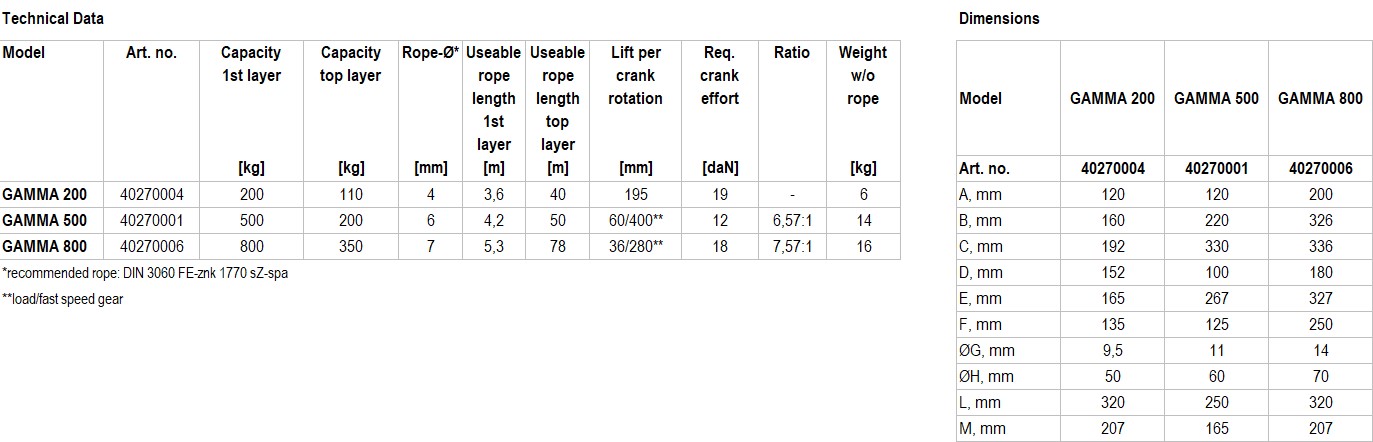 Technical Data

| Model | Art. no. | Capacity 1st layer [kg] | Capacity top layer [kg] | Rope-Ø* [mm] | Useable rope length 1st layer [m] | Useable rope length top layer [m] | Lift per crank rotation [mm] | Req. crank effort [daN] | Ratio | Weight w/o rope [kg] |
|---|---|---|---|---|---|---|---|---|---|---|
| GAMMA 200 | 40270004 | 200 | 110 | 4 | 3,6 | 40 | 195 | 19 | - | 6 |
| GAMMA 500 | 40270001 | 500 | 200 | 6 | 4,2 | 50 | 60/400** | 12 | 6,57:1 | 14 |
| GAMMA 800 | 40270006 | 800 | 350 | 7 | 5,3 | 78 | 36/280** | 18 | 7,57:1 | 16 |

*recommended rope: DIN 3060 FE-znk 1770 sZ-spa

**load/fast speed gear

Dimensions

| Model | GAMMA 200 | GAMMA 500 | GAMMA 800 |
|---|---|---|---|
| Art. no. | 40270004 | 40270001 | 40270006 |
| A, mm | 120 | 120 | 200 |
| B, mm | 160 | 220 | 326 |
| C, mm | 192 | 330 | 336 |
| D, mm | 152 | 100 | 180 |
| E, mm | 165 | 267 | 327 |
| F, mm | 135 | 125 | 250 |
| ØG, mm | 9,5 | 11 | 14 |
| ØH, mm | 50 | 60 | 70 |
| L, mm | 320 | 250 | 320 |
| M, mm | 207 | 165 | 207 |